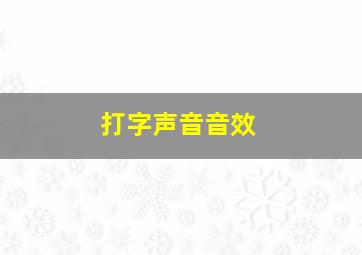 打字声音音效